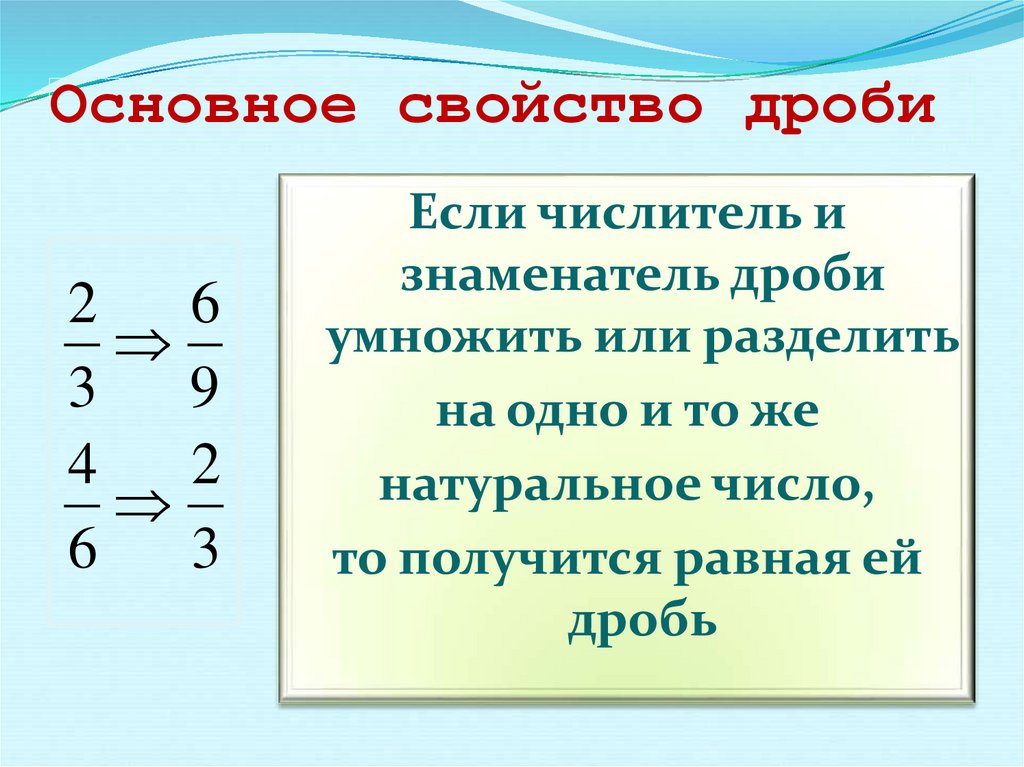 Основное свойство дроби

$\frac{2}{3} \Rightarrow \frac{6}{9}$

$\frac{4}{6} \Rightarrow \frac{2}{3}$

Если числитель и знаменатель дроби умножить или разделить на одно и то же натуральное число, то получится равная ей дробь